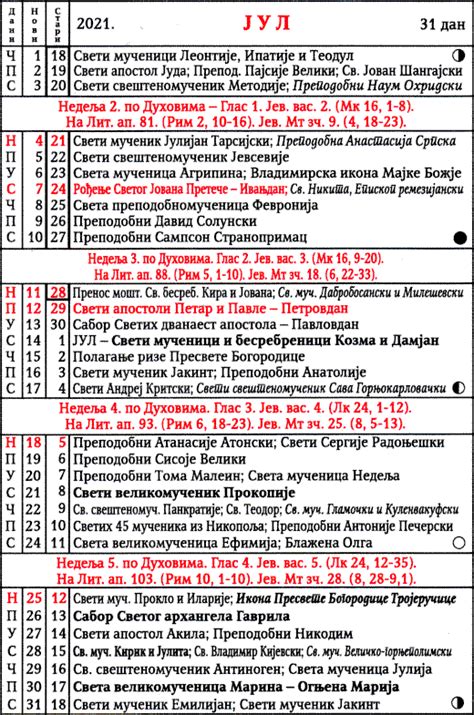 | Дани | Нови | Стари | 2021. ЈУЛ 31 дан |
|---|---|---|---|
| Ч | 1 | 18 | Свети мученици Леонтије, Ипатије и Теодул |
| П | 2 | 19 | Свети апостол Јуда; Препод. Пајсије Велики; Св. Јован Шангајски |
| С | 3 | 20 | Свети свештеномученик Методије; Преподобни Наум Охридски |

Недеља 2. по Духовима – Глас 1. Јев. вас. 2. (Мк 16, 1-8). На Лит. ап. 81. (Рим 2, 10-16). Јев. Мт зч. 9. (4, 18-23).

| | | | |
|---|---|---|---|
| Н | 4 | 21 | Свети мученик Јулијан Тарсијски; Преподобна Анастасија Српска |
| П | 5 | 22 | Свети свештеномученик Јевсевије |
| У | 6 | 23 | Света мученица Агрипина; Владимирска икона Мајке Божје |
| С | 7 | 24 | Рођење Светог Јована Претече – Ивањдан; Св. Никита, Епископ ремезијански |
| Ч | 8 | 25 | Света преподобномученица Февронија |
| П | 9 | 26 | Преподобни Давид Солунски |
| С | 10 | 27 | Преподобни Сампсон Странопримац |

Недеља 3. по Духовима. Глас 2. Јев. вас. 3. (Мк 16, 9-20). На Лит. ап. 88. (Рим 5, 1-10). Јев. Мт зч. 18. (6, 22-33).

| | | | |
|---|---|---|---|
| Н | 11 | 28 | Пренос мошт. Св. бесреб. Кира и Јована; Св. муч. Дабробосански и Милешевски |
| П | 12 | 29 | Свети апостоли Петар и Павле – Петровдан |
| У | 13 | 30 | Сабор Светих дванаест апостола – Павловдан |
| С | 14 | 1 | ЈУЛ – Свети мученици и бесребреници Козма и Дамјан |
| Ч | 15 | 2 | Полагање ризе Пресвете Богородице |
| П | 16 | 3 | Свети мученик Јакинт; Преподобни Анатолије |
| С | 17 | 4 | Свети Андреј Критски; Свети свештеномученик Сава Горњокарловачки |

Недеља 4. по Духовима. Глас 3. Јев. вас. 4. (Лк 24, 1-12). На Лит. ап. 93. (Рим 6, 18-23). Јев. Мт зч. 25. (8, 5-13).

| | | | |
|---|---|---|---|
| Н | 18 | 5 | Преподобни Атанасије Атонски; Свети Сергије Радоњешки |
| П | 19 | 6 | Преподобни Сисоје Велики |
| У | 20 | 7 | Преподобни Тома Малеин; Света мученица Недеља |
| С | 21 | 8 | Свети великомученик Прокопије |
| Ч | 22 | 9 | Св. свештеномуч. Панкратије; Св. Теодор; Св. муч. Гламочки и Куленвакуфски |
| П | 23 | 10 | Светих 45 мученика из Никопоља; Преподобни Антоније Печерски |
| С | 24 | 11 | Света великомученица Ефимија; Блажена Олга |

Недеља 5. по Духовима. Глас 4. Јев. вас. 5. (Лк 24, 12-35). На Лит. ап. 103. (Рим 10, 1-10). Јев. Мт зч. 28. (8, 28-9,1).

| | | | |
|---|---|---|---|
| Н | 25 | 12 | Свети муч. Прокло и Иларије; Икона Пресвете Богородице Тројеручице |
| П | 26 | 13 | Сабор Светог архангела Гаврила |
| У | 27 | 14 | Свети апостол Акила; Преподобни Никодим |
| С | 28 | 15 | Св. муч. Кирик и Јулита; Св. Владимир Кијевски; Св. муч. Величко-горњеполимски |
| Ч | 29 | 16 | Св. свештеномученик Антиноген; Света мученица Јулија |
| П | 30 | 17 | Света великомученица Марина – Огњена Марија |
| С | 31 | 18 | Свети мученик Емилијан; Свети мученик Јакинт |